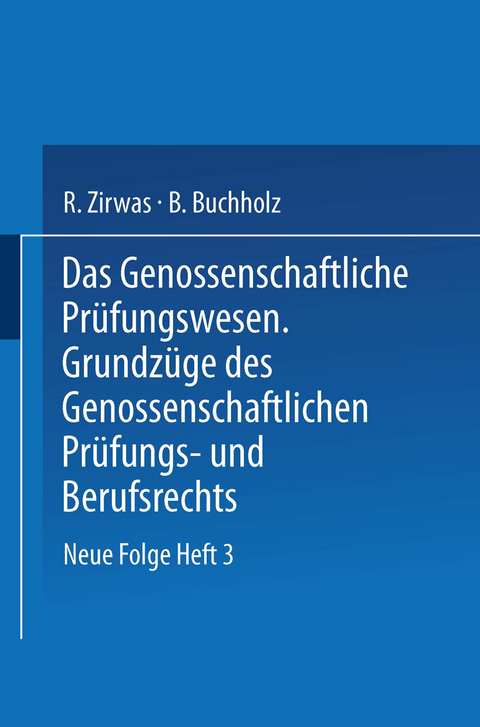 R. Zirwas · B. Buchholz

Das Genossenschaftliche Prüfungswesen. Grundzüge des Genossenschaftlichen Prüfungs- und Berufsrechts

Neue Folge Heft 3